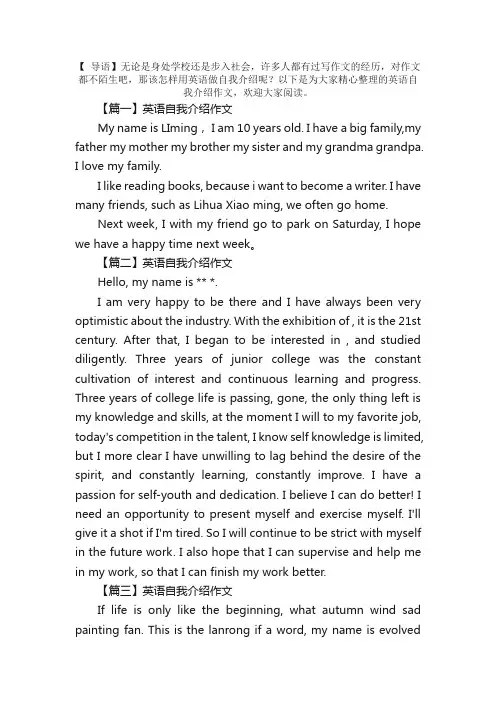 【 导语】无论是身处学校还是步入社会，许多人都有过写作文的经历，对作文都不陌生吧，那该怎样用英语做自我介绍呢？以下是为大家精心整理的英语自我介绍作文，欢迎大家阅读。

【篇一】英语自我介绍作文

My name is LIming， I am 10 years old. I have a big family,my father my mother my brother my sister and my grandma grandpa. I love my family.

I like reading books, because i want to become a writer. I have many friends, such as Lihua Xiao ming, we often go home.

Next week, I with my friend go to park on Saturday, I hope we have a happy time next week。

【篇二】英语自我介绍作文

Hello, my name is ** *.

I am very happy to be there and I have always been very optimistic about the industry. With the exhibition of , it is the 21st century. After that, I began to be interested in , and studied diligently. Three years of junior college was the constant cultivation of interest and continuous learning and progress. Three years of college life is passing, gone, the only thing left is my knowledge and skills, at the moment I will to my favorite job, today's competition in the talent, I know self knowledge is limited, but I more clear I have unwilling to lag behind the desire of the spirit, and constantly learning, constantly improve. I have a passion for self-youth and dedication. I believe I can do better! I need an opportunity to present myself and exercise myself. I'll give it a shot if I'm tired. So I will continue to be strict with myself in the future work. I also hope that I can supervise and help me in my work, so that I can finish my work better.

【篇三】英语自我介绍作文

If life is only like the beginning, what autumn wind sad painting fan. This is the lanrong if a word, my name is evolved